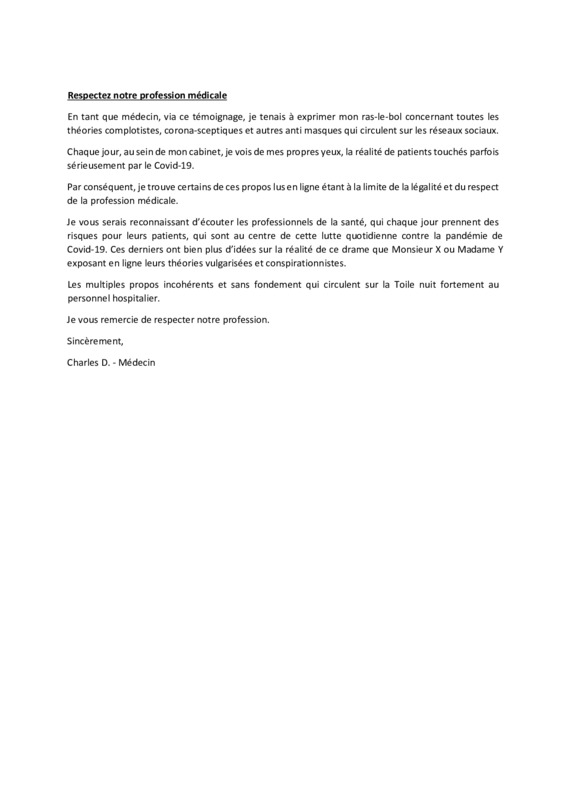 Respectez notre profession médicale

En tant que médecin, via ce témoignage, je tenais à exprimer mon ras-le-bol concernant toutes les théories complotistes, corona-sceptiques et autres anti masques qui circulent sur les réseaux sociaux.

Chaque jour, au sein de mon cabinet, je vois de mes propres yeux, la réalité de patients touchés parfois sérieusement par le Covid-19.

Par conséquent, je trouve certains de ces propos lus en ligne étant à la limite de la légalité et du respect de la profession médicale.

Je vous serais reconnaissant d'écouter les professionnels de la santé, qui chaque jour prennent des risques pour leurs patients, qui sont au centre de cette lutte quotidienne contre la pandémie de Covid-19. Ces derniers ont bien plus d'idées sur la réalité de ce drame que Monsieur X ou Madame Y exposant en ligne leurs théories vulgarisées et conspirationnistes.

Les multiples propos incohérents et sans fondement qui circulent sur la Toile nuit fortement au personnel hospitalier.

Je vous remercie de respecter notre profession.

Sincèrement,

Charles D. - Médecin